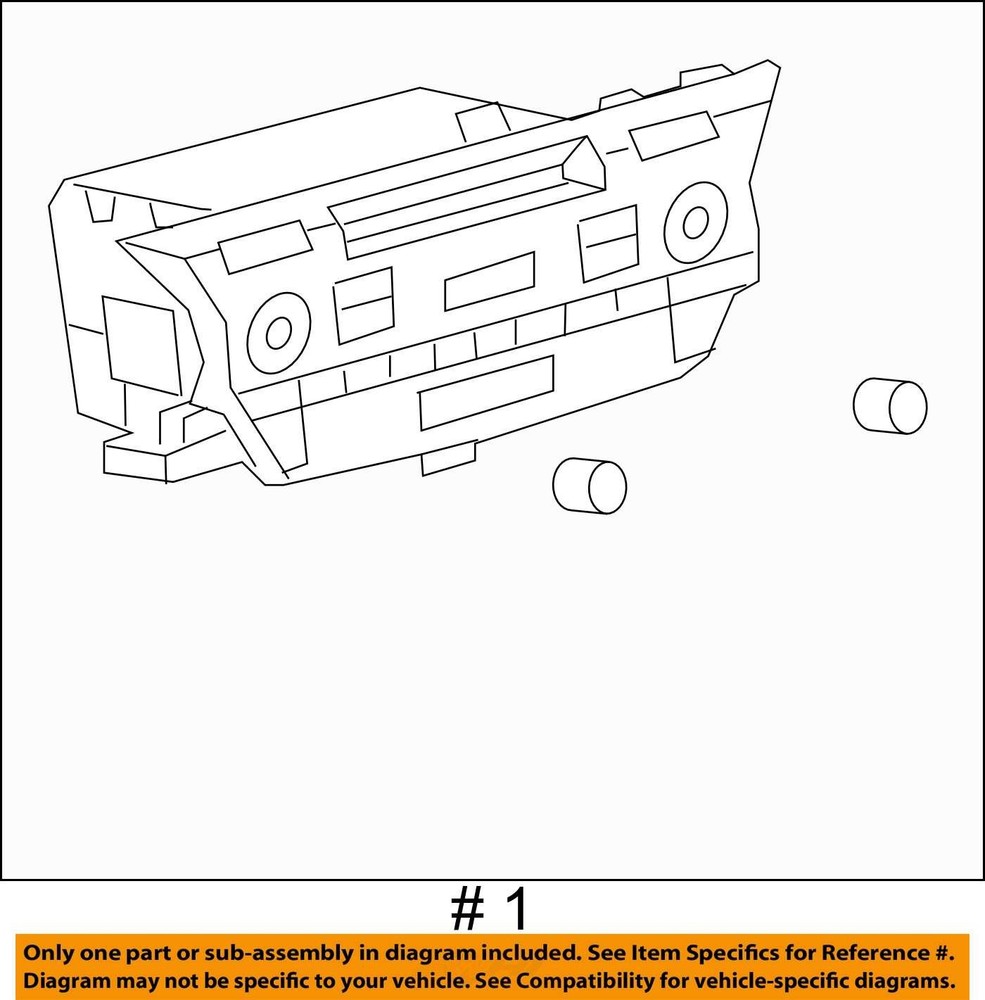 # 1

Only one part or sub-assembly in diagram included. See Item Specifics for Reference #.
Diagram may not be specific to your vehicle. See Compatibility for vehicle-specific diagrams.